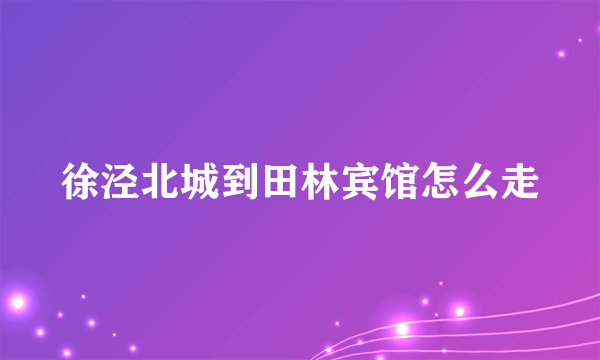 徐泾北城到田林宾馆怎么走